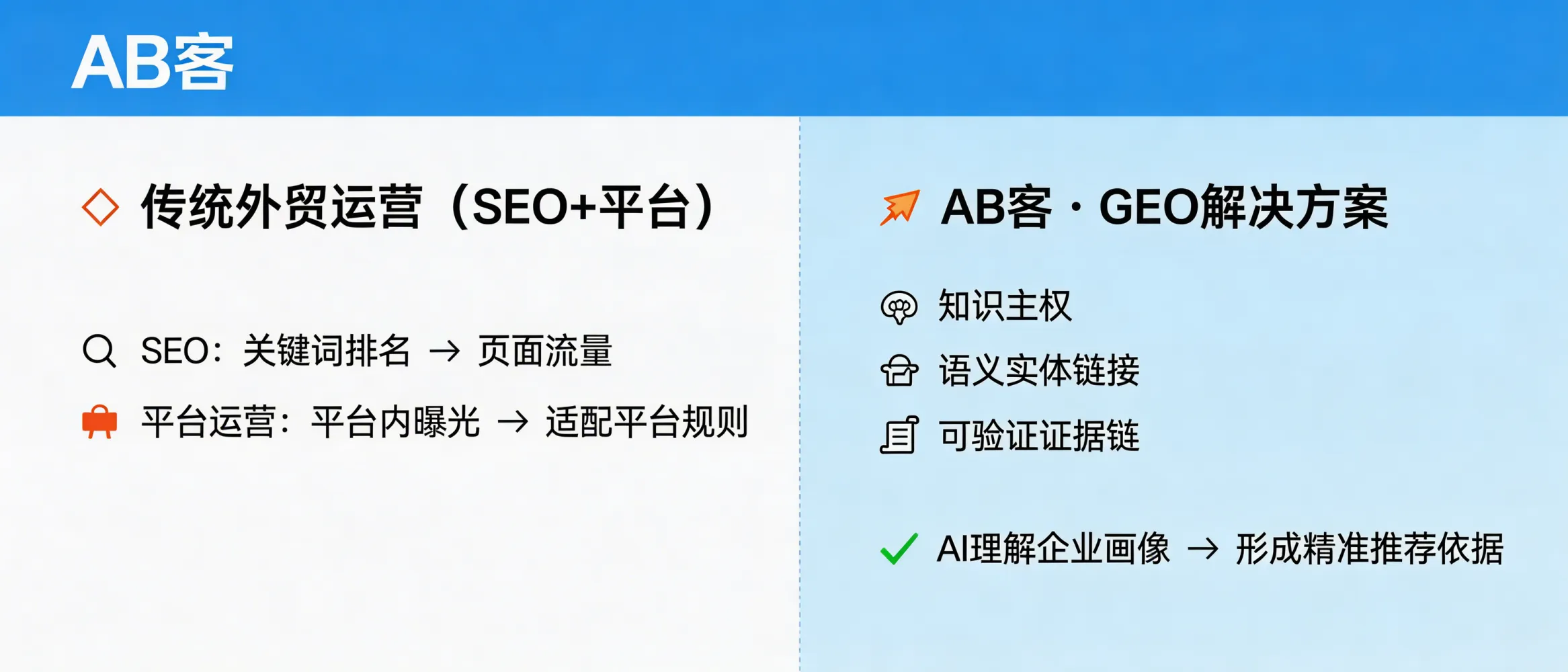 AB客

传统外贸运营（SEO+平台）

SEO：关键词排名 → 页面流量

平台运营：平台内曝光 → 适配平台规则

AB客 · GEO解决方案

知识主权

语义实体链接

可验证证据链

AI理解企业画像 → 形成精准推荐依据